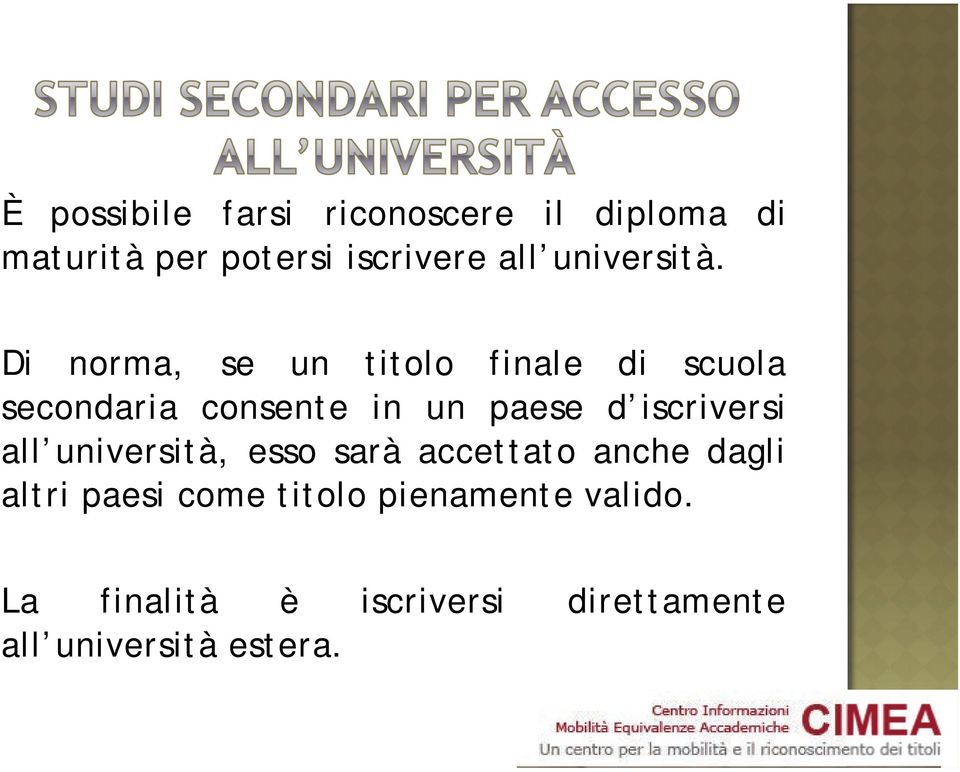 STUDI SECONDARI PER ACCESSO ALL'UNIVERSITÀ

È possibile farsi riconoscere il diploma di maturità per potersi iscrivere all'università.

Di norma, se un titolo finale di scuola secondaria consente in un paese d'iscriversi all'università, esso sarà accettato anche dagli altri paesi come titolo pienamente valido.

La finalità è iscriversi direttamente all'università estera.

Centro Informazioni Mobilità Equivalenze Accademiche CIMEA
Un centro per la mobilità e il riconoscimento dei titoli